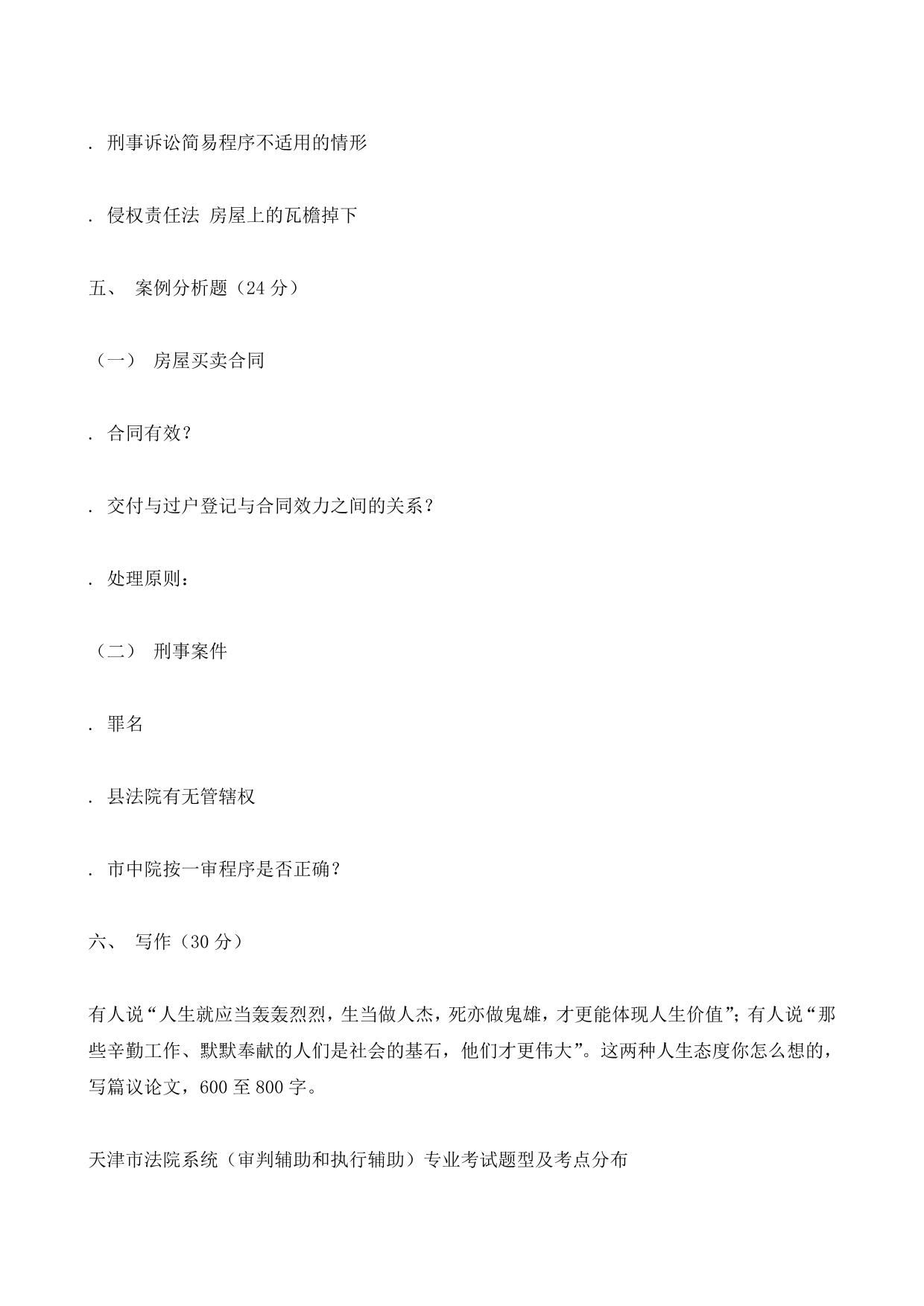 . 刑事诉讼简易程序不适用的情形

. 侵权责任法 房屋上的瓦檐掉下

五、 案例分析题（24 分）

（一） 房屋买卖合同

. 合同有效？

. 交付与过户登记与合同效力之间的关系？

. 处理原则：

（二） 刑事案件

. 罪名

. 县法院有无管辖权

. 市中院按一审程序是否正确？

六、 写作（30 分）

有人说“人生就应当轰轰烈烈，生当做人杰，死亦做鬼雄，才更能体现人生价值”；有人说“那些辛勤工作、默默奉献的人们是社会的基石，他们才更伟大”。这两种人生态度你怎么想的，写篇议论文，600 至 800 字。

天津市法院系统（审判辅助和执行辅助）专业考试题型及考点分布